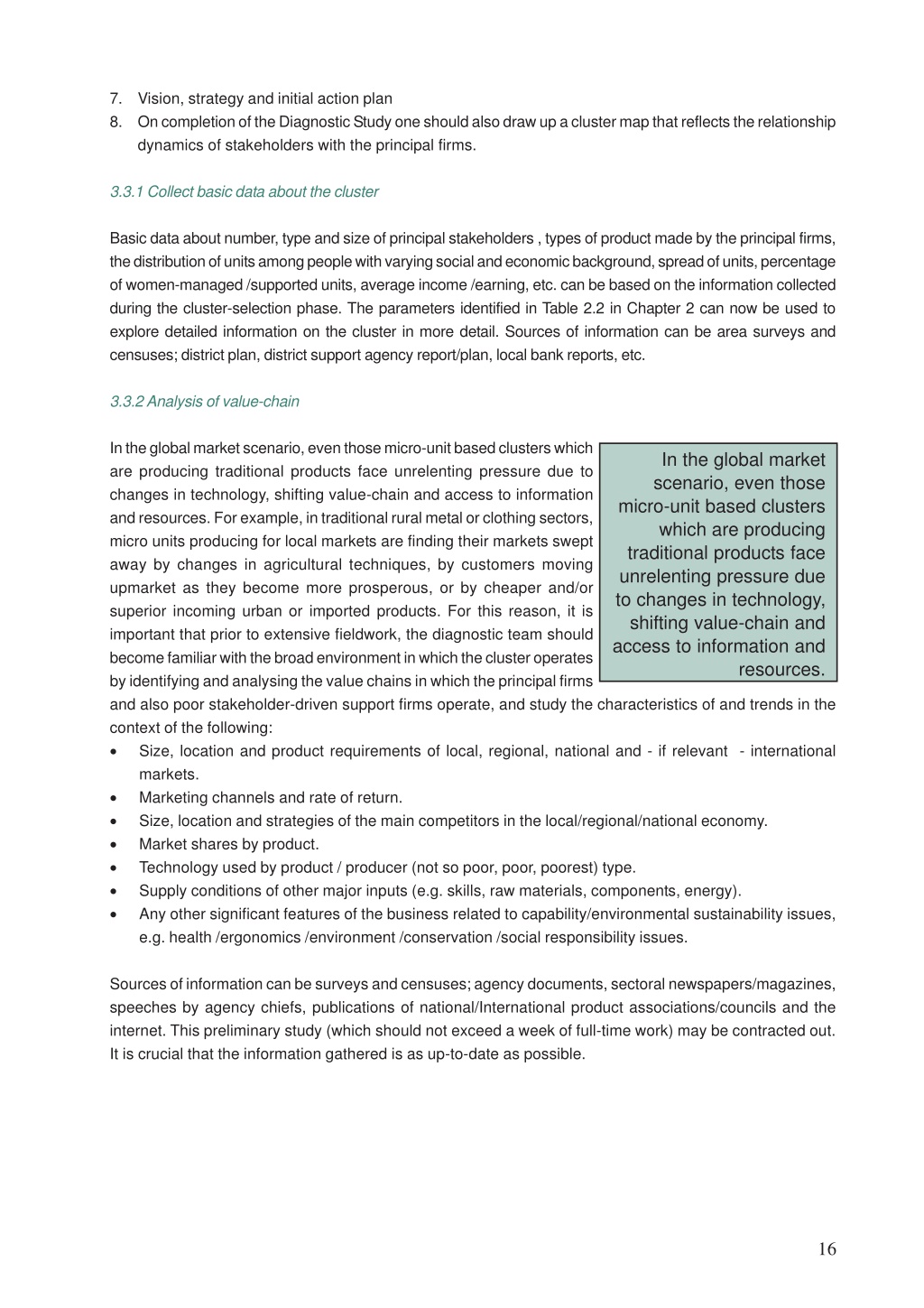 7. Vision, strategy and initial action plan
8. On completion of the Diagnostic Study one should also draw up a cluster map that reflects the relationship dynamics of stakeholders with the principal firms.

3.3.1 Collect basic data about the cluster

Basic data about number, type and size of principal stakeholders , types of product made by the principal firms, the distribution of units among people with varying social and economic background, spread of units, percentage of women-managed /supported units, average income /earning, etc. can be based on the information collected during the cluster-selection phase. The parameters identified in Table 2.2 in Chapter 2 can now be used to explore detailed information on the cluster in more detail. Sources of information can be area surveys and censuses; district plan, district support agency report/plan, local bank reports, etc.

3.3.2 Analysis of value-chain

In the global market scenario, even those micro-unit based clusters which are producing traditional products face unrelenting pressure due to changes in technology, shifting value-chain and access to information and resources. For example, in traditional rural metal or clothing sectors, micro units producing for local markets are finding their markets swept away by changes in agricultural techniques, by customers moving upmarket as they become more prosperous, or by cheaper and/or superior incoming urban or imported products. For this reason, it is important that prior to extensive fieldwork, the diagnostic team should become familiar with the broad environment in which the cluster operates by identifying and analysing the value chains in which the principal firms and also poor stakeholder-driven support firms operate, and study the characteristics of and trends in the context of the following:

In the global market scenario, even those micro-unit based clusters which are producing traditional products face unrelenting pressure due to changes in technology, shifting value-chain and access to information and resources.

• Size, location and product requirements of local, regional, national and - if relevant - international markets.
• Marketing channels and rate of return.
• Size, location and strategies of the main competitors in the local/regional/national economy.
• Market shares by product.
• Technology used by product / producer (not so poor, poor, poorest) type.
• Supply conditions of other major inputs (e.g. skills, raw materials, components, energy).
• Any other significant features of the business related to capability/environmental sustainability issues, e.g. health /ergonomics /environment /conservation /social responsibility issues.

Sources of information can be surveys and censuses; agency documents, sectoral newspapers/magazines, speeches by agency chiefs, publications of national/International product associations/councils and the internet. This preliminary study (which should not exceed a week of full-time work) may be contracted out. It is crucial that the information gathered is as up-to-date as possible.

16